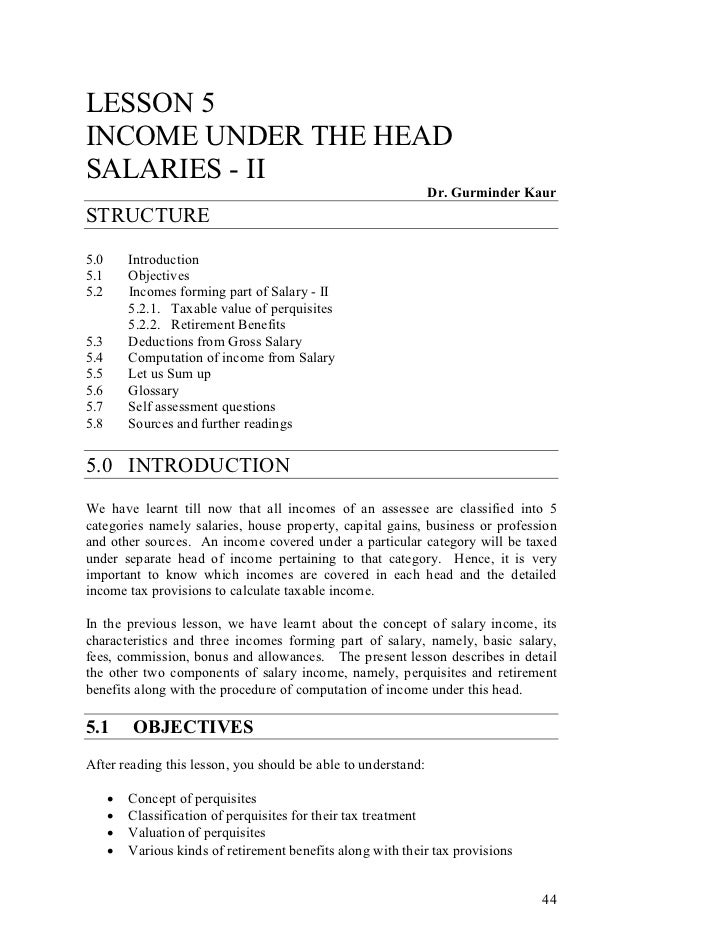 LESSON 5
INCOME UNDER THE HEAD
SALARIES - II

Dr. Gurminder Kaur

STRUCTURE

5.0 Introduction
5.1 Objectives
5.2 Incomes forming part of Salary - II
5.2.1. Taxable value of perquisites
5.2.2. Retirement Benefits
5.3 Deductions from Gross Salary
5.4 Computation of income from Salary
5.5 Let us Sum up
5.6 Glossary
5.7 Self assessment questions
5.8 Sources and further readings

5.0 INTRODUCTION

We have learnt till now that all incomes of an assessee are classified into 5 categories namely salaries, house property, capital gains, business or profession and other sources. An income covered under a particular category will be taxed under separate head of income pertaining to that category. Hence, it is very important to know which incomes are covered in each head and the detailed income tax provisions to calculate taxable income.

In the previous lesson, we have learnt about the concept of salary income, its characteristics and three incomes forming part of salary, namely, basic salary, fees, commission, bonus and allowances. The present lesson describes in detail the other two components of salary income, namely, perquisites and retirement benefits along with the procedure of computation of income under this head.

5.1 OBJECTIVES

After reading this lesson, you should be able to understand:

• Concept of perquisites
• Classification of perquisites for their tax treatment
• Valuation of perquisites
• Various kinds of retirement benefits along with their tax provisions

44